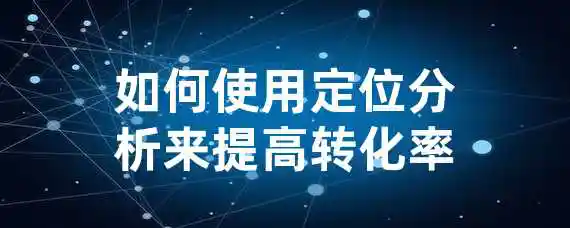 如何使用定位分析来提高转化率